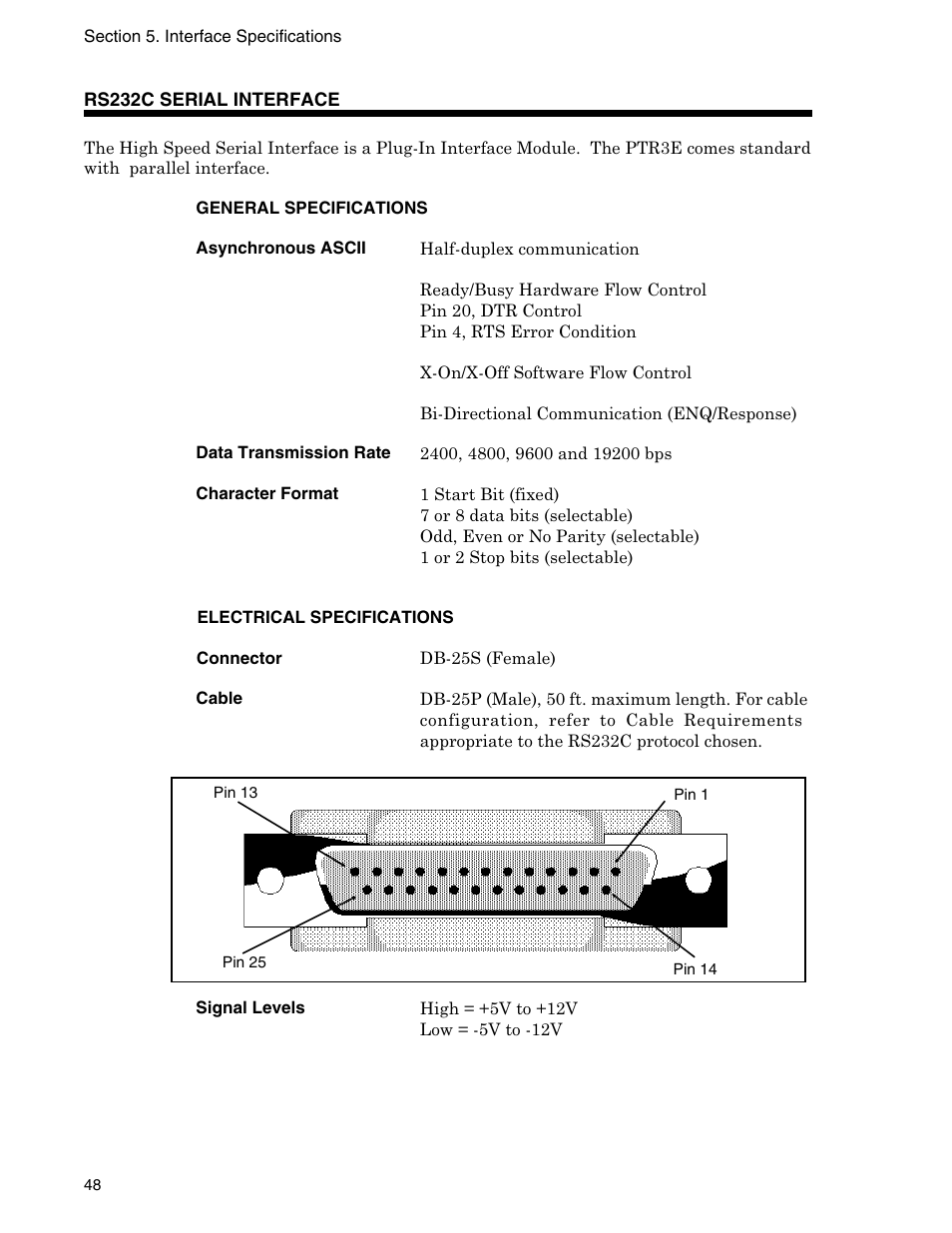 Section 5. Interface Specifications

RS232C SERIAL INTERFACE

The High Speed Serial Interface is a Plug-In Interface Module. The PTR3E comes standard with parallel interface.

GENERAL SPECIFICATIONS

Asynchronous ASCII

Half-duplex communication

Ready/Busy Hardware Flow Control
Pin 20, DTR Control
Pin 4, RTS Error Condition

X-On/X-Off Software Flow Control

Bi-Directional Communication (ENQ/Response)

Data Transmission Rate

2400, 4800, 9600 and 19200 bps

Character Format

1 Start Bit (fixed)
7 or 8 data bits (selectable)
Odd, Even or No Parity (selectable)
1 or 2 Stop bits (selectable)

ELECTRICAL SPECIFICATIONS

Connector

DB-25S (Female)

Cable

DB-25P (Male), 50 ft. maximum length. For cable configuration, refer to Cable Requirements appropriate to the RS232C protocol chosen.

Pin 13

Pin 1

Pin 25

Pin 14

Signal Levels

High = +5V to +12V
Low = -5V to -12V

48